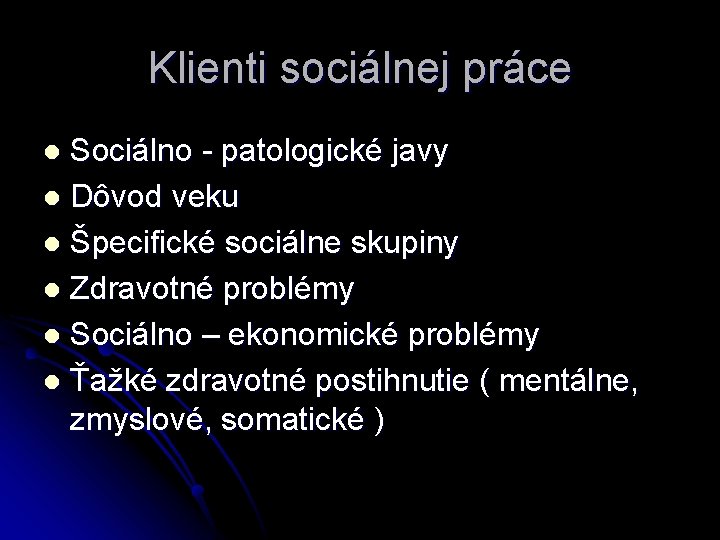 Klienti sociálnej práce

• Sociálno - patologické javy
• Dôvod veku
• Špecifické sociálne skupiny
• Zdravotné problémy
• Sociálno – ekonomické problémy
• Ťažké zdravotné postihnutie ( mentálne, zmyslové, somatické )